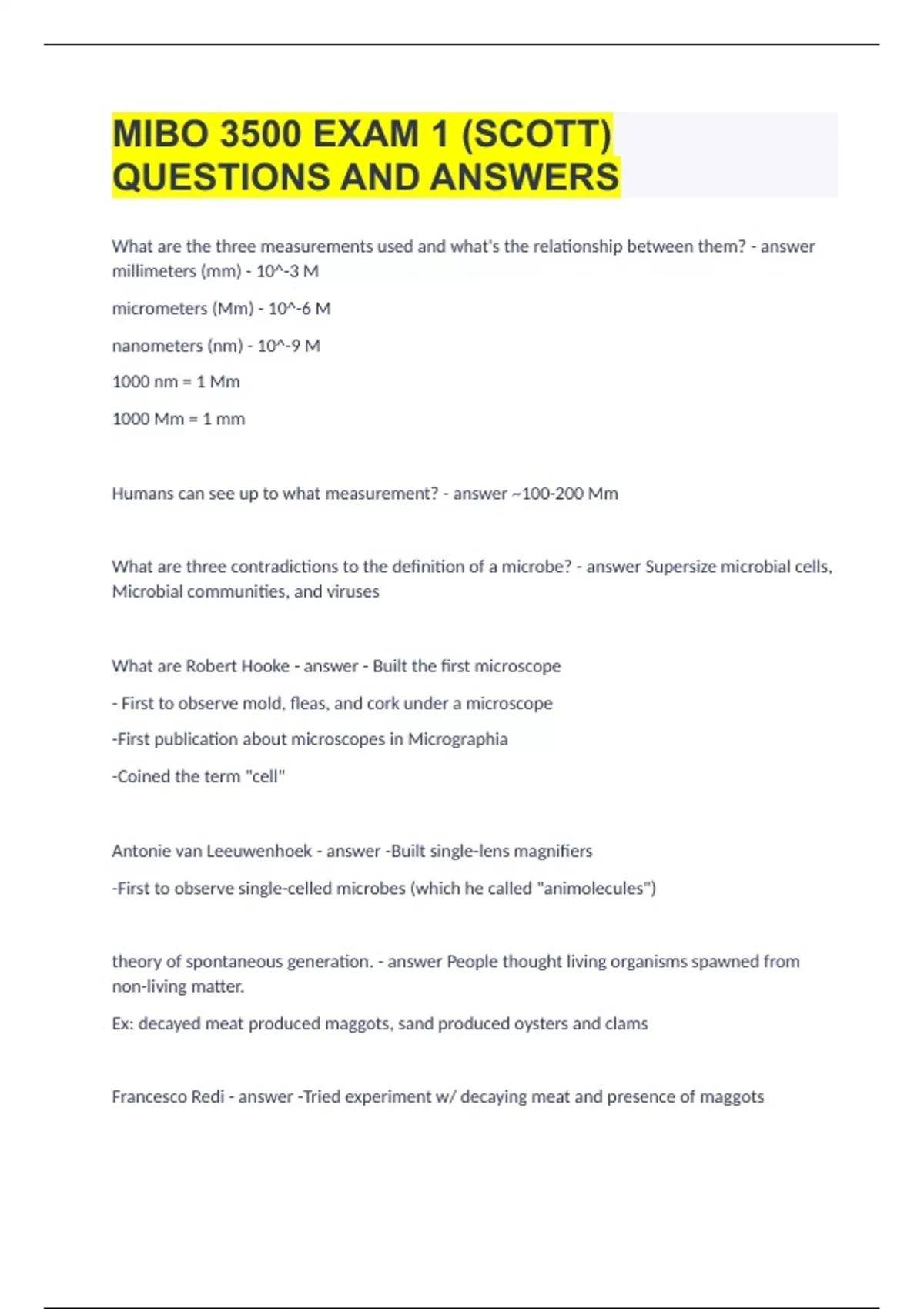 MIBO 3500 EXAM 1 (SCOTT) QUESTIONS AND ANSWERS

What are the three measurements used and what's the relationship between them? - answer millimeters (mm) - 10^-3 M

micrometers (Mm) - 10^-6 M

nanometers (nm) - 10^-9 M

1000 nm = 1 Mm

1000 Mm = 1 mm

Humans can see up to what measurement? - answer ~100-200 Mm

What are three contradictions to the definition of a microbe? - answer Supersize microbial cells, Microbial communities, and viruses

What are Robert Hooke - answer - Built the first microscope

- First to observe mold, fleas, and cork under a microscope

-First publication about microscopes in Micrographia

-Coined the term "cell"

Antonie van Leeuwenhoek - answer -Built single-lens magnifiers

-First to observe single-celled microbes (which he called "animolecules")

theory of spontaneous generation. - answer People thought living organisms spawned from non-living matter.

Ex: decayed meat produced maggots, sand produced oysters and clams

Francesco Redi - answer -Tried experiment w/ decaying meat and presence of maggots